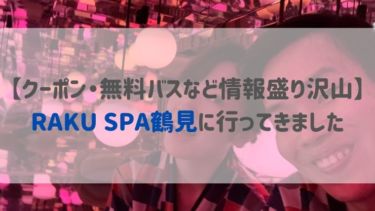 【クーポン・無料バスなど情報盛り沢山】
RAKU SPA鶴見に行ってきました